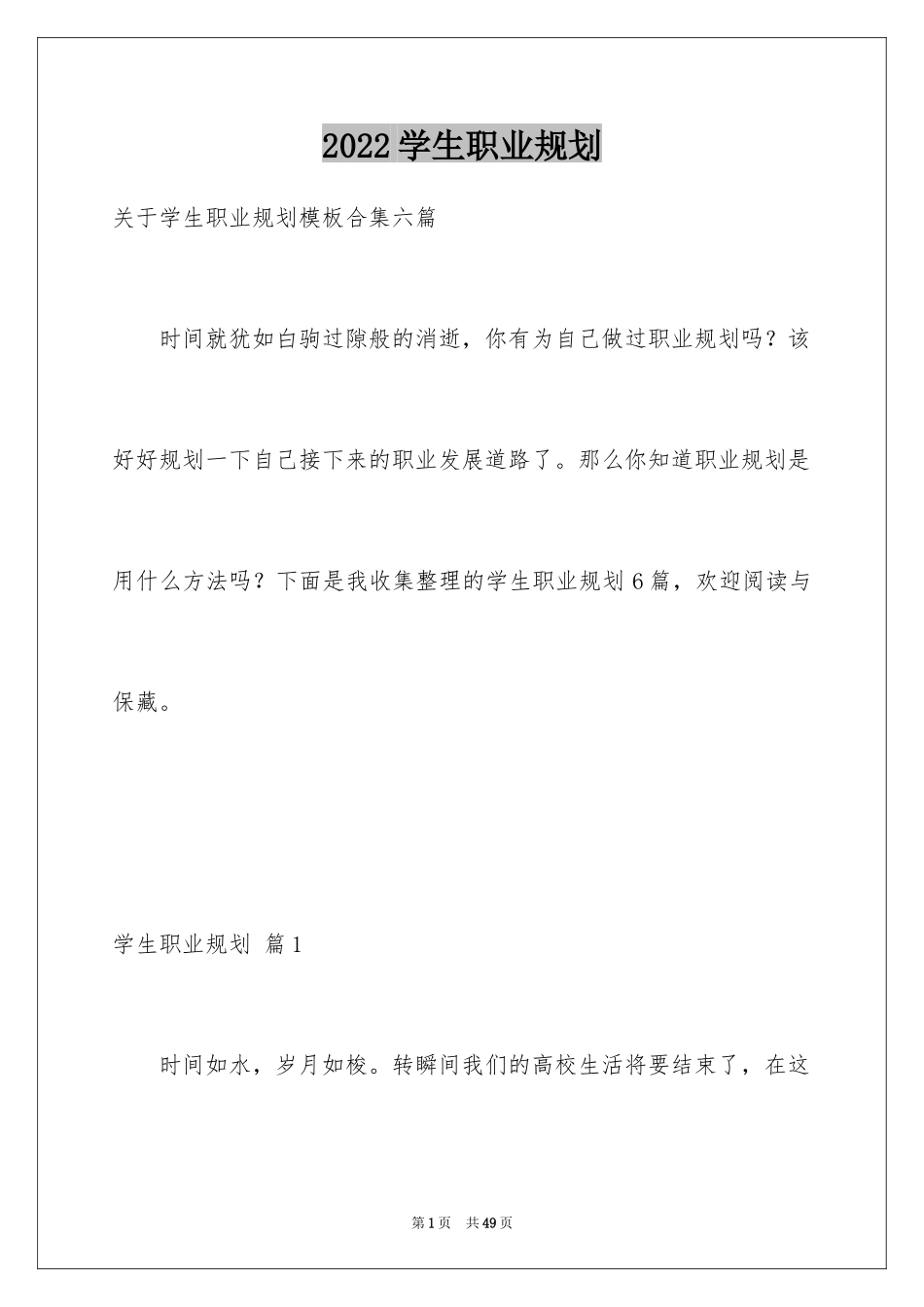 2022 学生职业规划

关于学生职业规划模板合集六篇

时间就犹如白驹过隙般的消逝，你有为自己做过职业规划吗？该好好规划一下自己接下来的职业发展道路了。那么你知道职业规划是用什么方法吗？下面是我收集整理的学生职业规划 6 篇，欢迎阅读与保藏。

学生职业规划 篇 1

时间如水，岁月如梭。转瞬间我们的高校生活将要结束了，在这

第 1 页　共 49 页